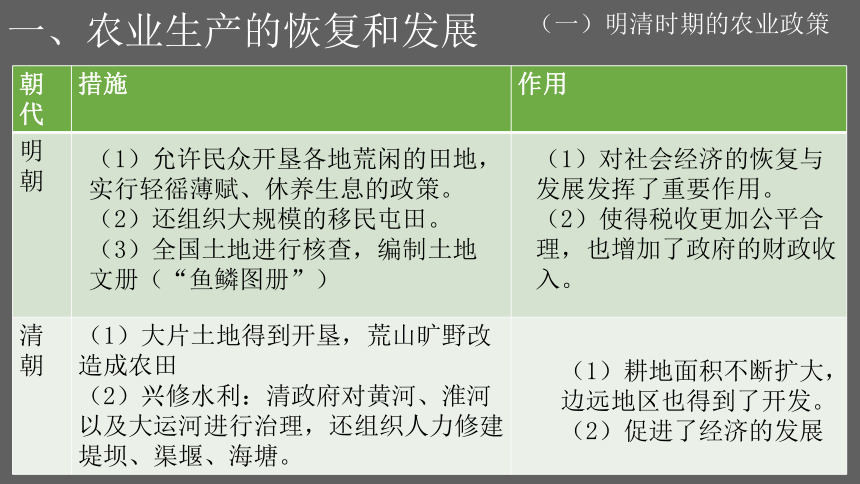 一、农业生产的恢复和发展

（一）明清时期的农业政策

| 朝代 | 措施 | 作用 |
|---|---|---|
| 明朝 | （1）允许民众开垦各地荒闲的田地，实行轻徭薄赋、休养生息的政策。（2）还组织大规模的移民屯田。（3）全国土地进行核查，编制土地文册（“鱼鳞图册”） | （1）对社会经济的恢复与发展发挥了重要作用。（2）使得税收更加公平合理，也增加了政府的财政收入。 |
| 清朝 | （1）大片土地得到开垦，荒山旷野改造成农田（2）兴修水利：清政府对黄河、淮河以及大运河进行治理，还组织人力修建堤坝、渠堰、海塘。 | （1）耕地面积不断扩大，边远地区也得到了开发。（2）促进了经济的发展 |